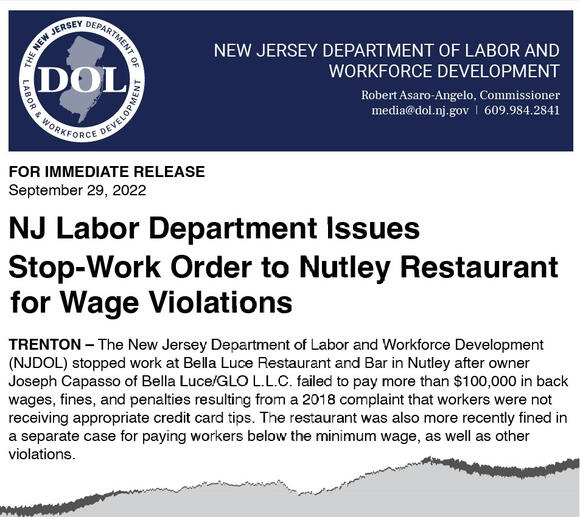 THE NEW JERSEY DEPARTMENT OF LABOR & WORKFORCE DEVELOPMENT
DOL

NEW JERSEY DEPARTMENT OF LABOR AND WORKFORCE DEVELOPMENT
Robert Asaro-Angelo, Commissioner
media@dol.nj.gov | 609.984.2841

FOR IMMEDIATE RELEASE
September 29, 2022

NJ Labor Department Issues Stop-Work Order to Nutley Restaurant for Wage Violations

TRENTON – The New Jersey Department of Labor and Workforce Development (NJDOL) stopped work at Bella Luce Restaurant and Bar in Nutley after owner Joseph Capasso of Bella Luce/GLO L.L.C. failed to pay more than $100,000 in back wages, fines, and penalties resulting from a 2018 complaint that workers were not receiving appropriate credit card tips. The restaurant was also more recently fined in a separate case for paying workers below the minimum wage, as well as other violations.